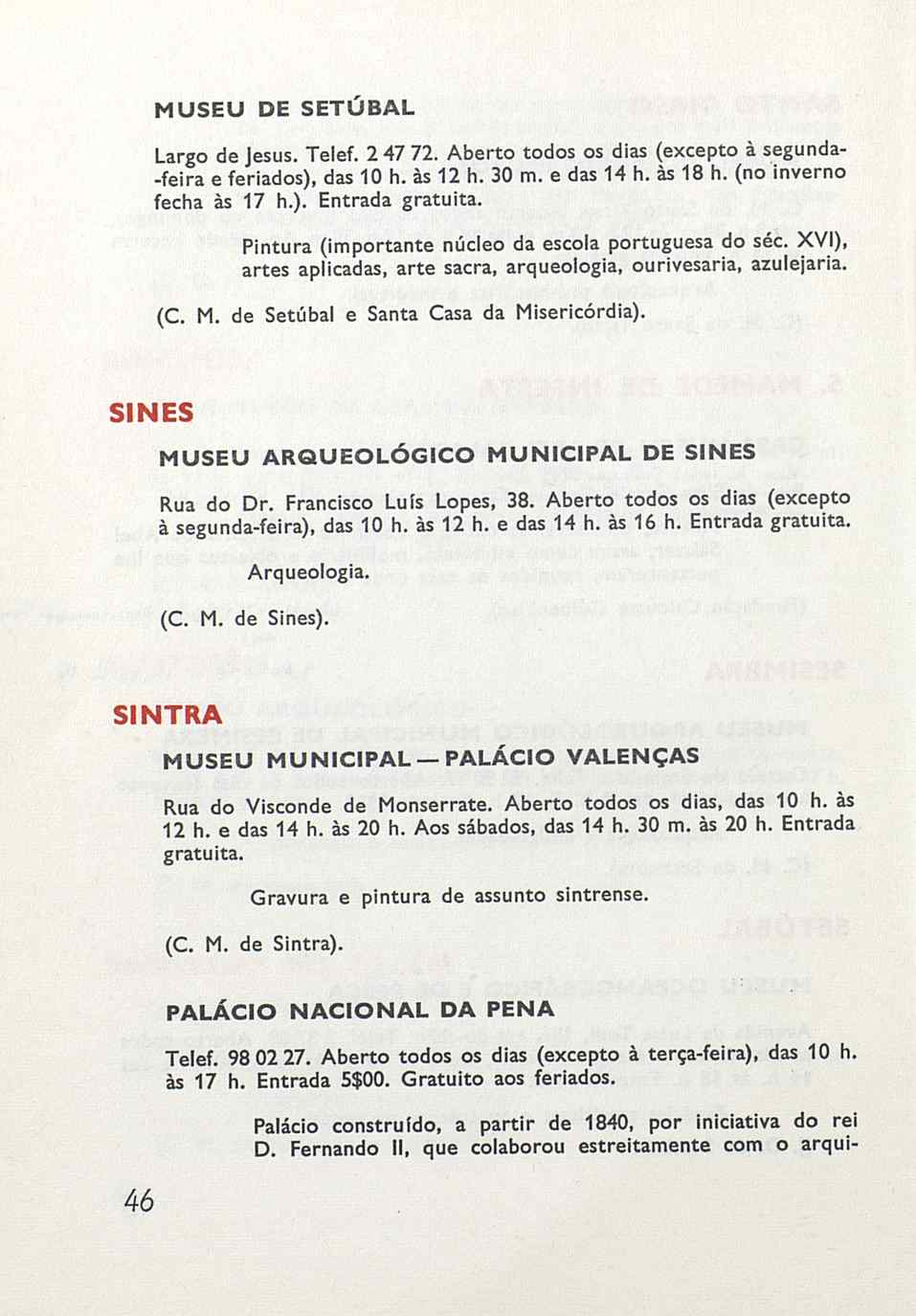 MUSEU DE SETÚBAL

Largo de Jesus. Telef. 2 47 72. Aberto todos os dias (excepto à segunda-feira e feriados), das 10 h. às 12 h. 30 m. e das 14 h. às 18 h. (no inverno fecha às 17 h.). Entrada gratuita.

Pintura (importante núcleo da escola portuguesa do séc. XVI), artes aplicadas, arte sacra, arqueologia, ourivesaria, azulejaria.

(C. M. de Setúbal e Santa Casa da Misericórdia).

SINES

MUSEU ARQUEOLÓGICO MUNICIPAL DE SINES

Rua do Dr. Francisco Luís Lopes, 38. Aberto todos os dias (excepto à segunda-feira), das 10 h. às 12 h. e das 14 h. às 16 h. Entrada gratuita.

Arqueologia.

(C. M. de Sines).

SINTRA

MUSEU MUNICIPAL — PALÁCIO VALENÇAS

Rua do Visconde de Monserrate. Aberto todos os dias, das 10 h. às 12 h. e das 14 h. às 20 h. Aos sábados, das 14 h. 30 m. às 20 h. Entrada gratuita.

Gravura e pintura de assunto sintrense.

(C. M. de Sintra).

PALÁCIO NACIONAL DA PENA

Telef. 98 02 27. Aberto todos os dias (excepto à terça-feira), das 10 h. às 17 h. Entrada 5$00. Gratuito aos feriados.

Palácio construído, a partir de 1840, por iniciativa do rei D. Fernando II, que colaborou estreitamente com o arqui-

46